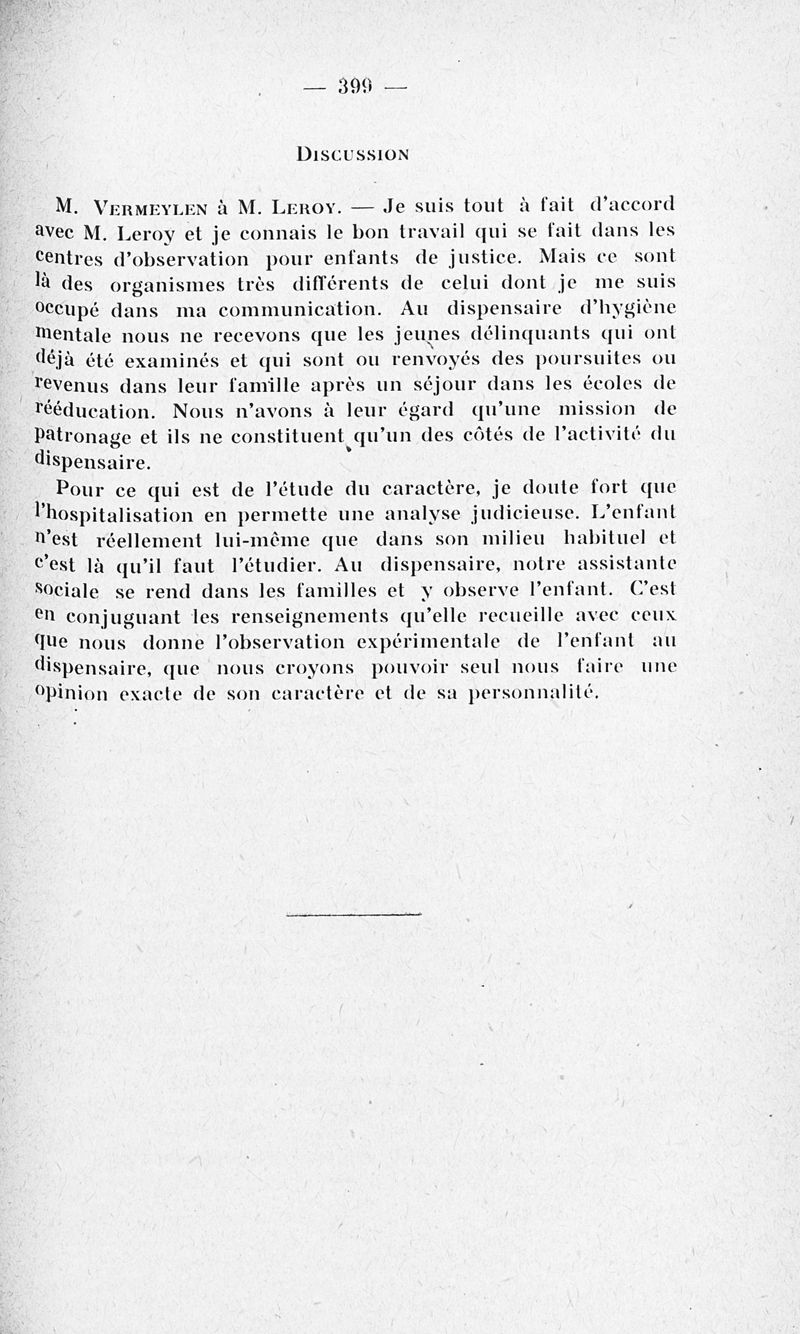 — 399 —

Discussion

M. Vermeylen à M. Leroy. — Je suis tout à fait d'accord avec M. Leroy et je connais le bon travail qui se fait dans les centres d'observation pour enfants de justice. Mais ce sont là des organismes très différents de celui dont je me suis occupé dans ma communication. Au dispensaire d'hygiène mentale nous ne recevons que les jeunes délinquants qui ont déjà été examinés et qui sont ou renvoyés des poursuites ou revenus dans leur famille après un séjour dans les écoles de rééducation. Nous n'avons à leur égard qu'une mission de patronage et ils ne constituent qu'un des côtés de l'activité du dispensaire.

Pour ce qui est de l'étude du caractère, je doute fort que l'hospitalisation en permette une analyse judicieuse. L'enfant n'est réellement lui-même que dans son milieu habituel et c'est là qu'il faut l'étudier. Au dispensaire, notre assistante sociale se rend dans les familles et y observe l'enfant. C'est en conjuguant les renseignements qu'elle recueille avec ceux que nous donne l'observation expérimentale de l'enfant au dispensaire, que nous croyons pouvoir seul nous faire une opinion exacte de son caractère et de sa personnalité.